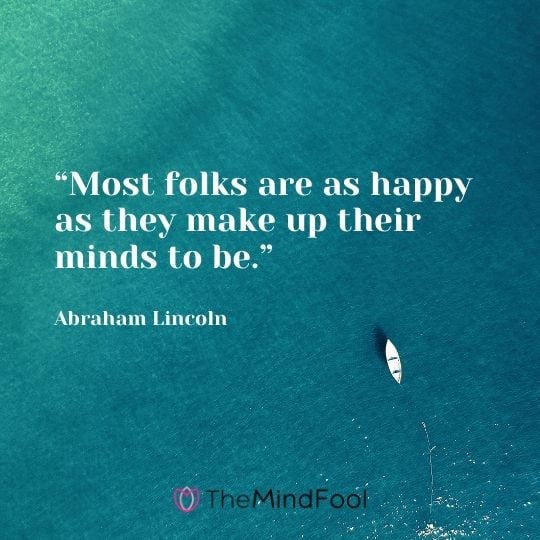 “Most folks are as happy as they make up their minds to be.”

Abraham Lincoln

TheMindFool